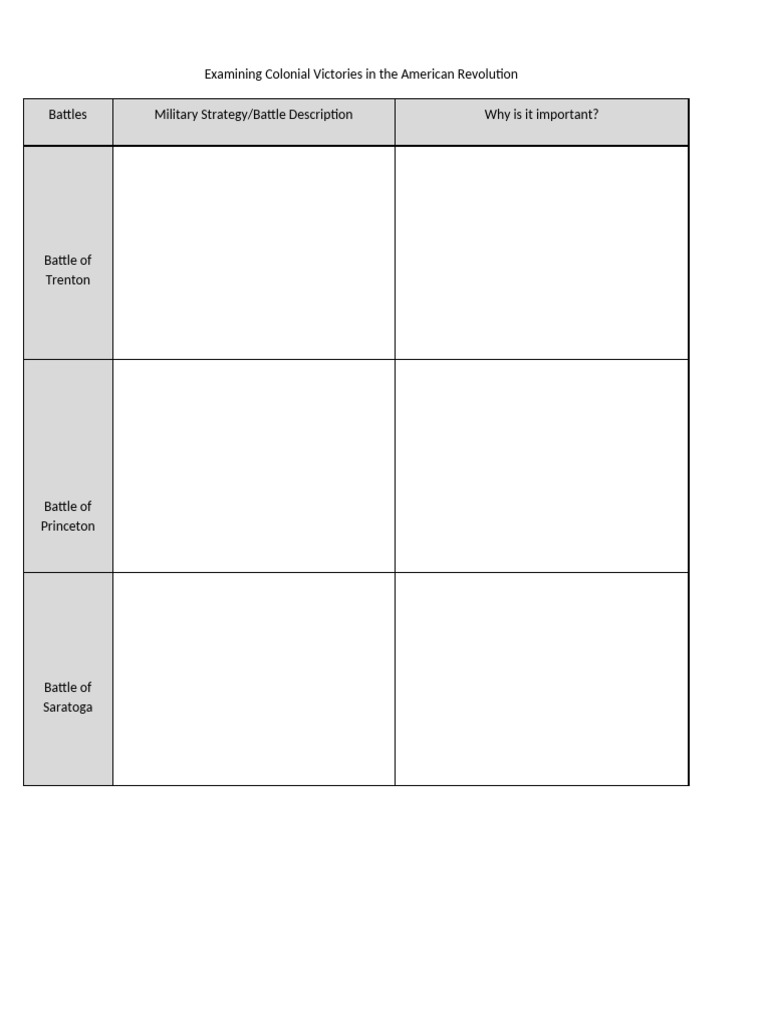 Examining Colonial Victories in the American Revolution

| Battles | Military Strategy/Battle Description | Why is it important? |
|---|---|---|
| Battle of Trenton | | |
| Battle of Princeton | | |
| Battle of Saratoga | | |